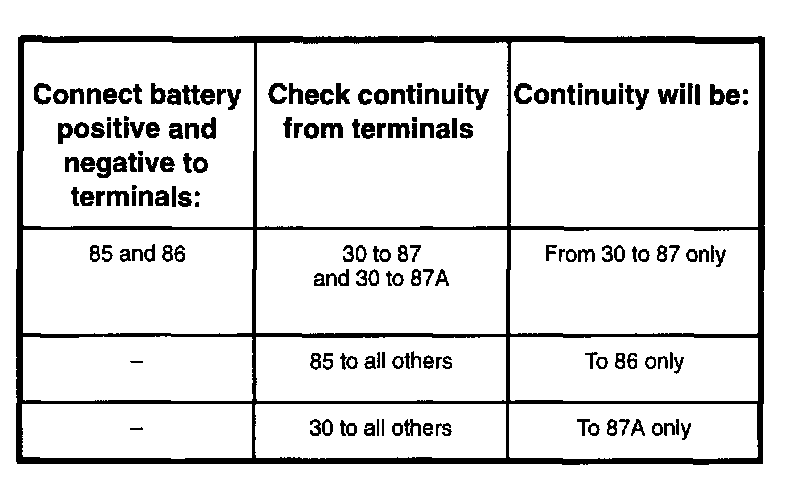 | Connect battery positive and negative to terminals: | Check continuity from terminals | Continuity will be: |
|---|---|---|
| 85 and 86 | 30 to 87 and 30 to 87A | From 30 to 87 only |
| – | 85 to all others | To 86 only |
| – | 30 to all others | To 87A only |